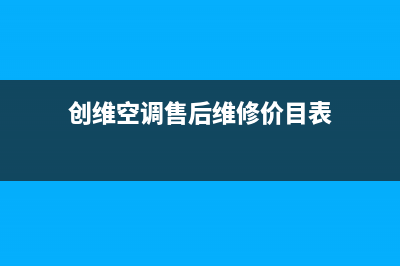 创维空调售后维修价目表